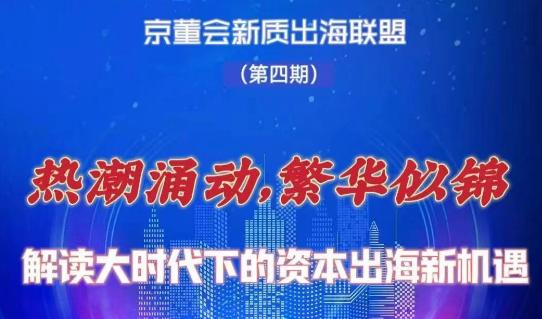 京董会新质出海联盟

（第四期）

热潮涌动，繁华似锦

解读大时代下的资本出海新机遇